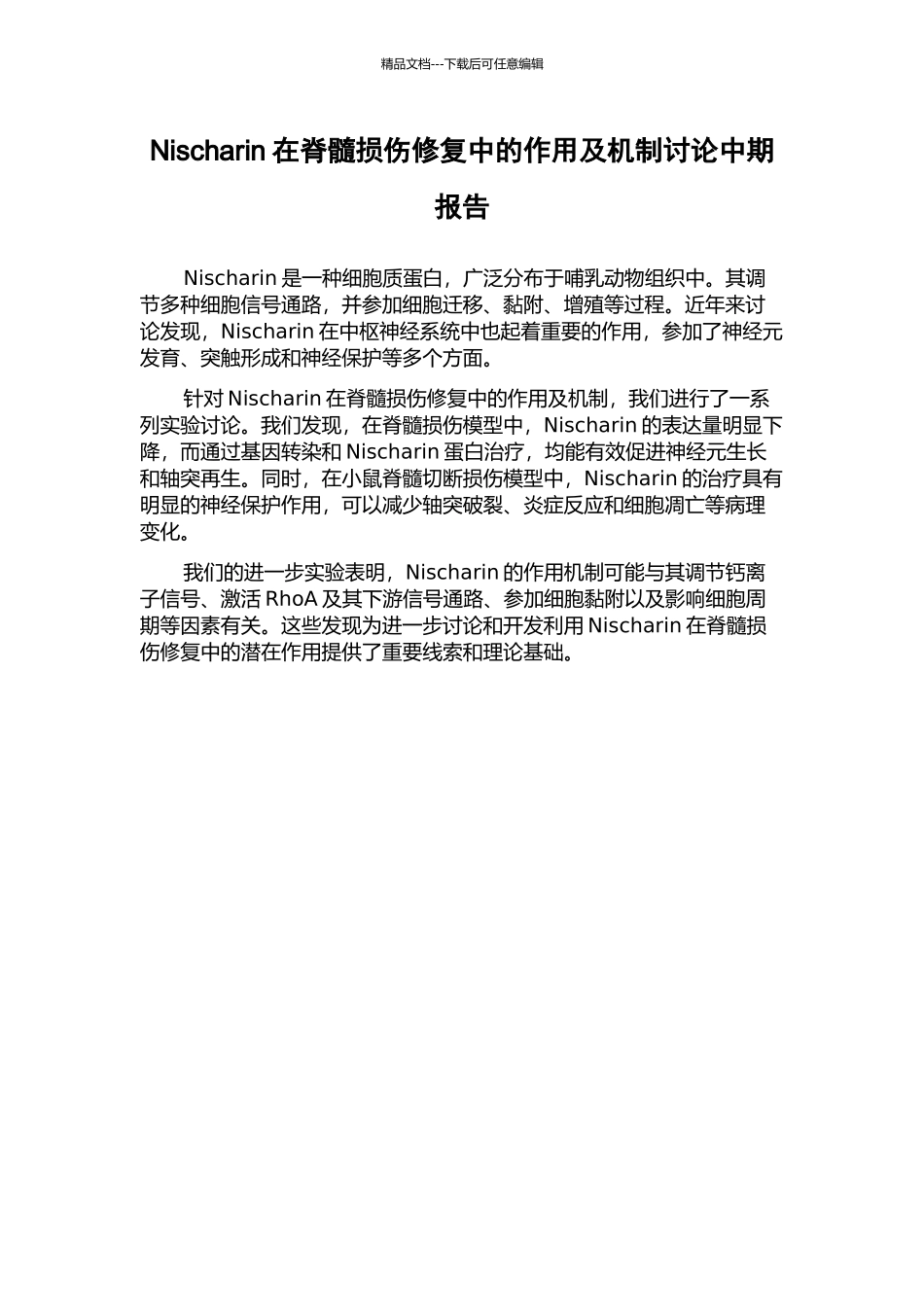 精品文档---下载后可任意编辑

Nischarin 在脊髓损伤修复中的作用及机制讨论中期报告

Nischarin 是一种细胞质蛋白，广泛分布于哺乳动物组织中。其调节多种细胞信号通路，并参加细胞迁移、黏附、增殖等过程。近年来讨论发现，Nischarin 在中枢神经系统中也起着重要的作用，参加了神经元发育、突触形成和神经保护等多个方面。

针对 Nischarin 在脊髓损伤修复中的作用及机制，我们进行了一系列实验讨论。我们发现，在脊髓损伤模型中，Nischarin 的表达量明显下降，而通过基因转染和 Nischarin 蛋白治疗，均能有效促进神经元生长和轴突再生。同时，在小鼠脊髓切断损伤模型中，Nischarin 的治疗具有明显的神经保护作用，可以减少轴突破裂、炎症反应和细胞凋亡等病理变化。

我们的进一步实验表明，Nischarin 的作用机制可能与其调节钙离子信号、激活 RhoA 及其下游信号通路、参加细胞黏附以及影响细胞周期等因素有关。这些发现为进一步讨论和开发利用 Nischarin 在脊髓损伤修复中的潜在作用提供了重要线索和理论基础。